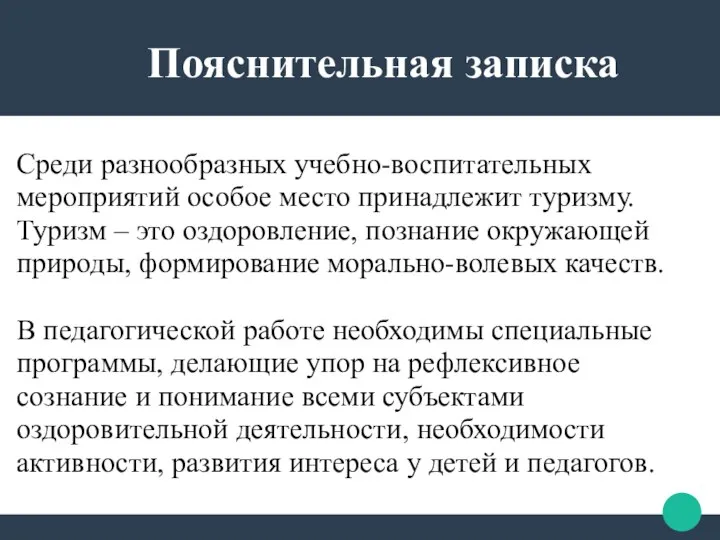 Пояснительная записка

Среди разнообразных учебно-воспитательных мероприятий особое место принадлежит туризму. Туризм – это оздоровление, познание окружающей природы, формирование морально-волевых качеств.

В педагогической работе необходимы специальные программы, делающие упор на рефлексивное сознание и понимание всеми субъектами оздоровительной деятельности, необходимости активности, развития интереса у детей и педагогов.